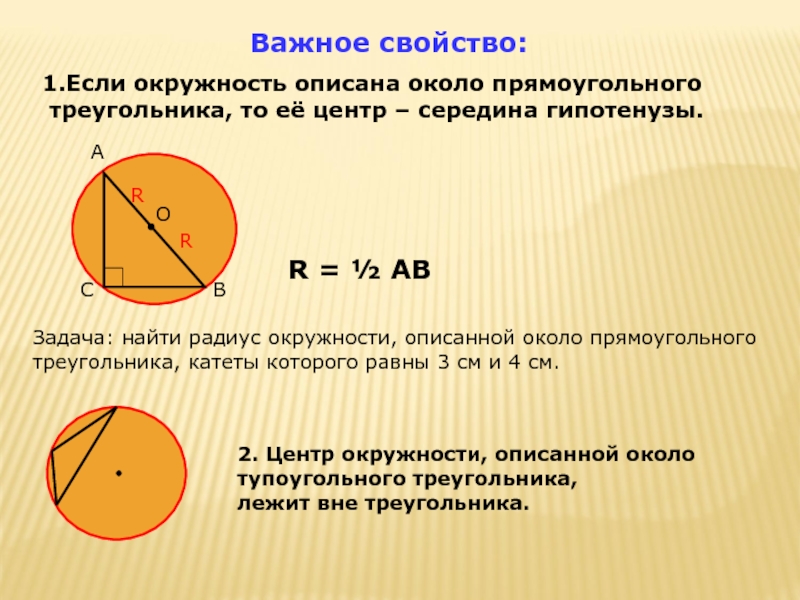 Важное свойство:

1.Если окружность описана около прямоугольного треугольника, то её центр – середина гипотенузы.

A

R

O

R

C

B

R = ½ AB

Задача: найти радиус окружности, описанной около прямоугольного треугольника, катеты которого равны 3 см и 4 см.

2. Центр окружности, описанной около тупоугольного треугольника, лежит вне треугольника.